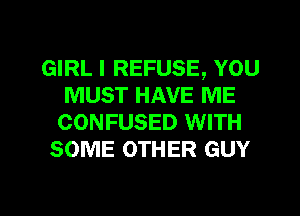 GIRL I REFUSE, YOU MUST HAVE ME CONFUSED WITH SOME OTHER GUY